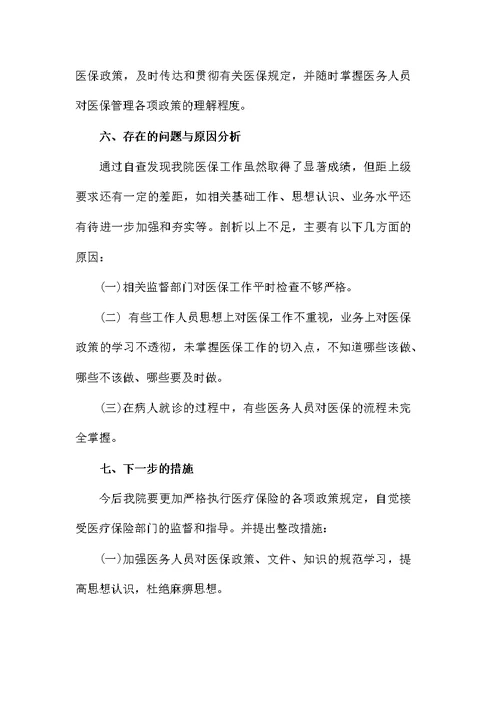 医保政策，及时传达和贯彻有关医保规定，并随时掌握医务人员对医保管理各项政策的理解程度。

六、存在的问题与原因分析

通过自查发现我院医保工作虽然取得了显著成绩，但距上级要求还有一定的差距，如相关基础工作、思想认识、业务水平还有待进一步加强和夯实等。剖析以上不足，主要有以下几方面的原因：

(一)相关监督部门对医保工作平时检查不够严格。

(二) 有些工作人员思想上对医保工作不重视，业务上对医保政策的学习不透彻，未掌握医保工作的切入点，不知道哪些该做、哪些不该做、哪些要及时做。

(三)在病人就诊的过程中，有些医务人员对医保的流程未完全掌握。

七、下一步的措施

今后我院要更加严格执行医疗保险的各项政策规定，自觉接受医疗保险部门的监督和指导。并提出整改措施：

(一)加强医务人员对医保政策、文件、知识的规范学习，提高思想认识，杜绝麻痹思想。